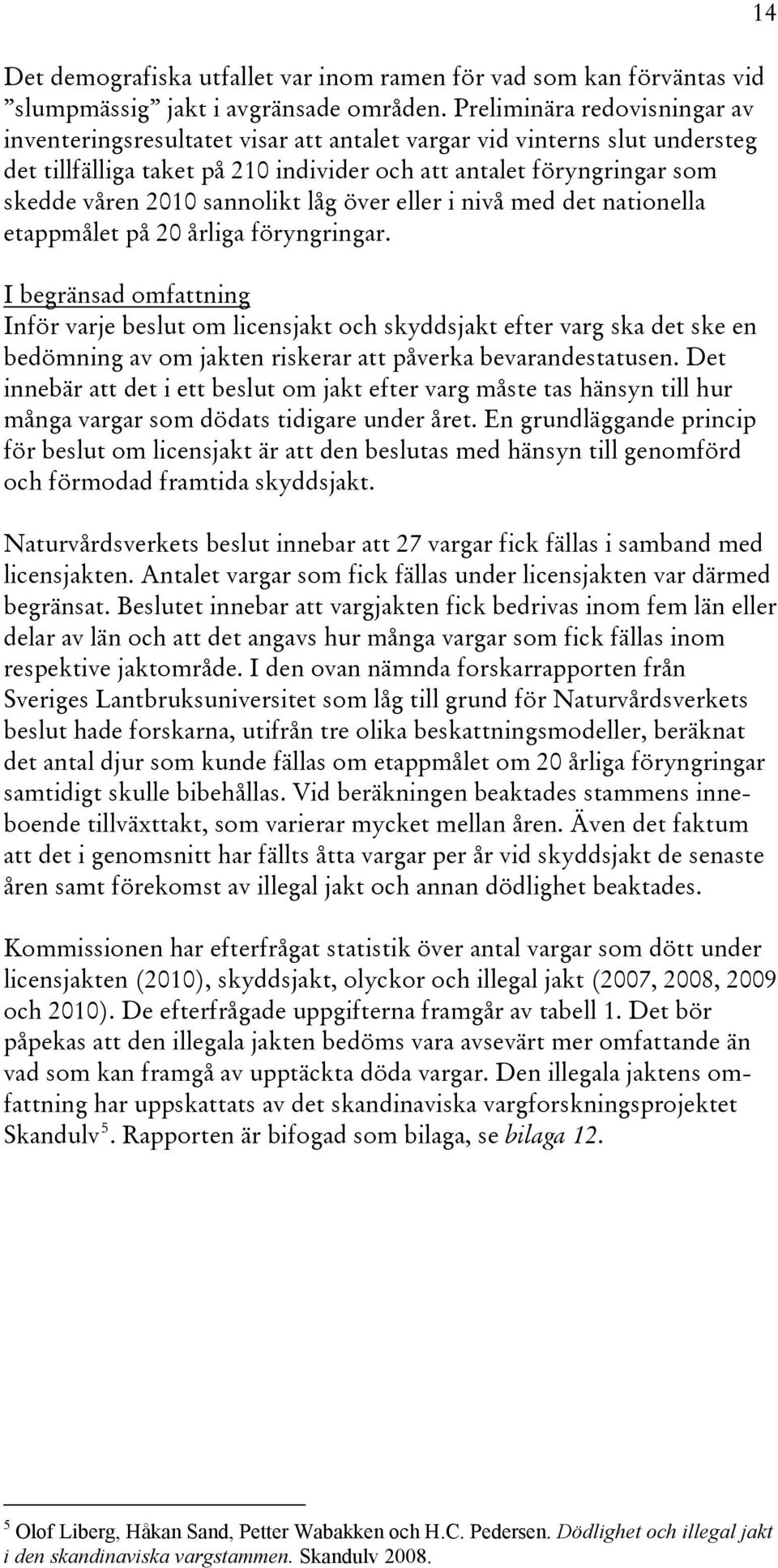 14

Det demografiska utfallet var inom ramen för vad som kan förväntas vid ”slumpmässig” jakt i avgränsade områden. Preliminära redovisningar av inventeringsresultatet visar att antalet vargar vid vinterns slut understeg det tillfälliga taket på 210 individer och att antalet föryngringar som skedde våren 2010 sannolikt låg över eller i nivå med det nationella etappmålet på 20 årliga föryngringar.

I begränsad omfattning
Inför varje beslut om licensjakt och skyddsjakt efter varg ska det ske en bedömning av om jakten riskerar att påverka bevarandestatusen. Det innebär att det i ett beslut om jakt efter varg måste tas hänsyn till hur många vargar som dödats tidigare under året. En grundläggande princip för beslut om licensjakt är att den beslutas med hänsyn till genomförd och förmodad framtida skyddsjakt.

Naturvårdsverkets beslut innebar att 27 vargar fick fällas i samband med licensjakten. Antalet vargar som fick fällas under licensjakten var därmed begränsat. Beslutet innebar att vargjakten fick bedrivas inom fem län eller delar av län och att det angavs hur många vargar som fick fällas inom respektive jaktområde. I den ovan nämnda forskarrapporten från Sveriges Lantbruksuniversitet som låg till grund för Naturvårdsverkets beslut hade forskarna, utifrån tre olika beskattningsmodeller, beräknat det antal djur som kunde fällas om etappmålet om 20 årliga föryngringar samtidigt skulle bibehållas. Vid beräkningen beaktades stammens inneboende tillväxttakt, som varierar mycket mellan åren. Även det faktum att det i genomsnitt har fällts åtta vargar per år vid skyddsjakt de senaste åren samt förekomst av illegal jakt och annan dödlighet beaktades.

Kommissionen har efterfrågat statistik över antal vargar som dött under licensjakten (2010), skyddsjakt, olyckor och illegal jakt (2007, 2008, 2009 och 2010). De efterfrågade uppgifterna framgår av tabell 1. Det bör påpekas att den illegala jakten bedöms vara avsevärt mer omfattande än vad som kan framgå av upptäckta döda vargar. Den illegala jaktens omfattning har uppskattats av det skandinaviska vargforskningsprojektet Skandulv$^5$. Rapporten är bifogad som bilaga, se bilaga 12.

$^5$ Olof Liberg, Håkan Sand, Petter Wabakken och H.C. Pedersen. Dödlighet och illegal jakt i den skandinaviska vargstammen. Skandulv 2008.